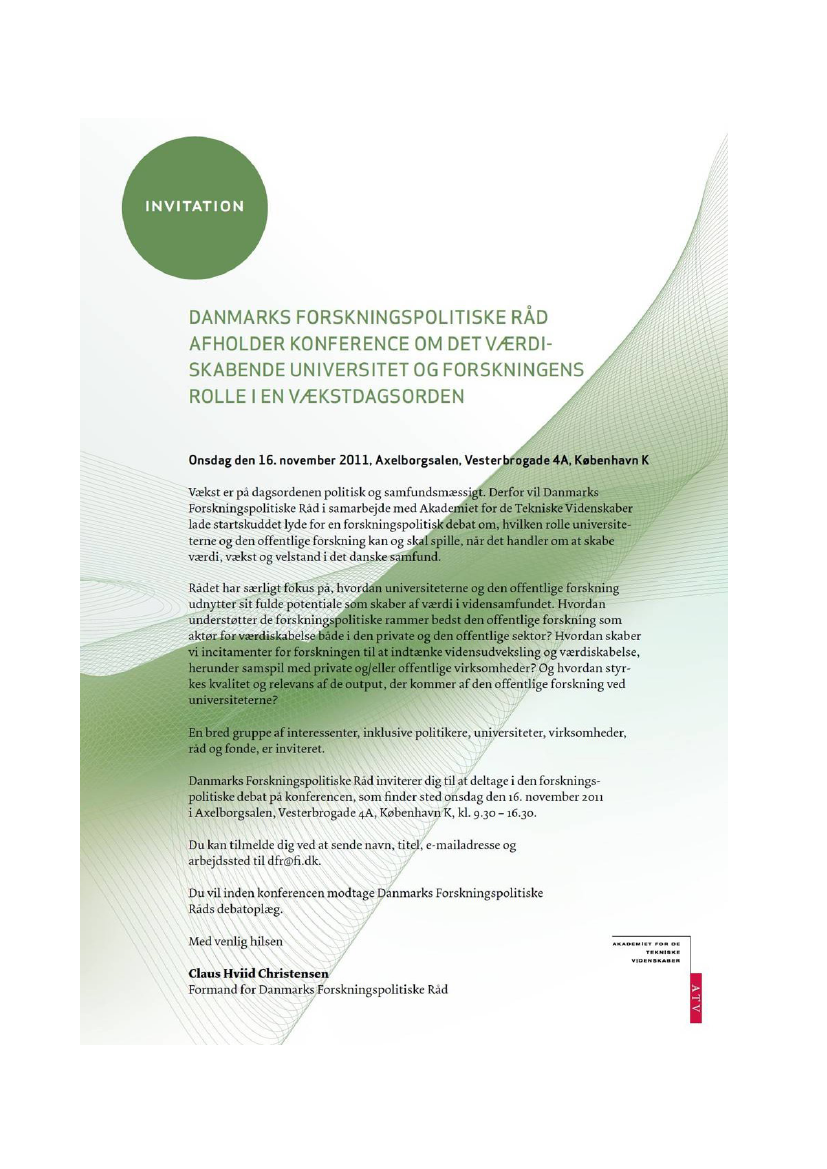 INVITATION

DANMARKS FORSKNINGSPOLITISKE RÅD AFHOLDER KONFERENCE OM DET VÆRDISKABENDE UNIVERSITET OG FORSKNINGENS ROLLE I EN VÆKSTDAGSORDEN

Onsdag den 16. november 2011, Axelborgsalen, Vesterbrogade 4A, København K

Vækst er på dagsordenen politisk og samfundsmæssigt. Derfor vil Danmarks Forskningspolitiske Råd i samarbejde med Akademiet for de Tekniske Videnskaber lade startskuddet lyde for en forskningspolitisk debat om, hvilken rolle universiteterne og den offentlige forskning kan og skal spille, når det handler om at skabe værdi, vækst og velstand i det danske samfund.

Rådet har særligt fokus på, hvordan universiteterne og den offentlige forskning udnytter sit fulde potentiale som skaber af værdi i vidensamfundet. Hvordan understøtter de forskningspolitiske rammer bedst den offentlige forskning som aktør for værdiskabelse både i den private og den offentlige sektor? Hvordan skaber vi incitamenter for forskningen til at indtænke vidensudveksling og værdiskabelse, herunder samspil med private og/eller offentlige virksomheder? Og hvordan styrkes kvalitet og relevans af de output, der kommer af den offentlige forskning ved universiteterne?

En bred gruppe af interessenter, inklusive politikere, universiteter, virksomheder, råd og fonde, er inviteret.

Danmarks Forskningspolitiske Råd inviterer dig til at deltage i den forskningspolitiske debat på konferencen, som finder sted onsdag den 16. november 2011 i Axelborgsalen, Vesterbrogade 4A, København K, kl. 9.30 – 16.30.

Du kan tilmelde dig ved at sende navn, titel, e-mailadresse og arbejdssted til dfr@fi.dk.

Du vil inden konferencen modtage Danmarks Forskningspolitiske Råds debatoplæg.

Med venlig hilsen

Claus Hviid Christensen
Formand for Danmarks Forskningspolitiske Råd

AKADEMIET FOR DE TEKNISKE VIDENSKABER

ATV